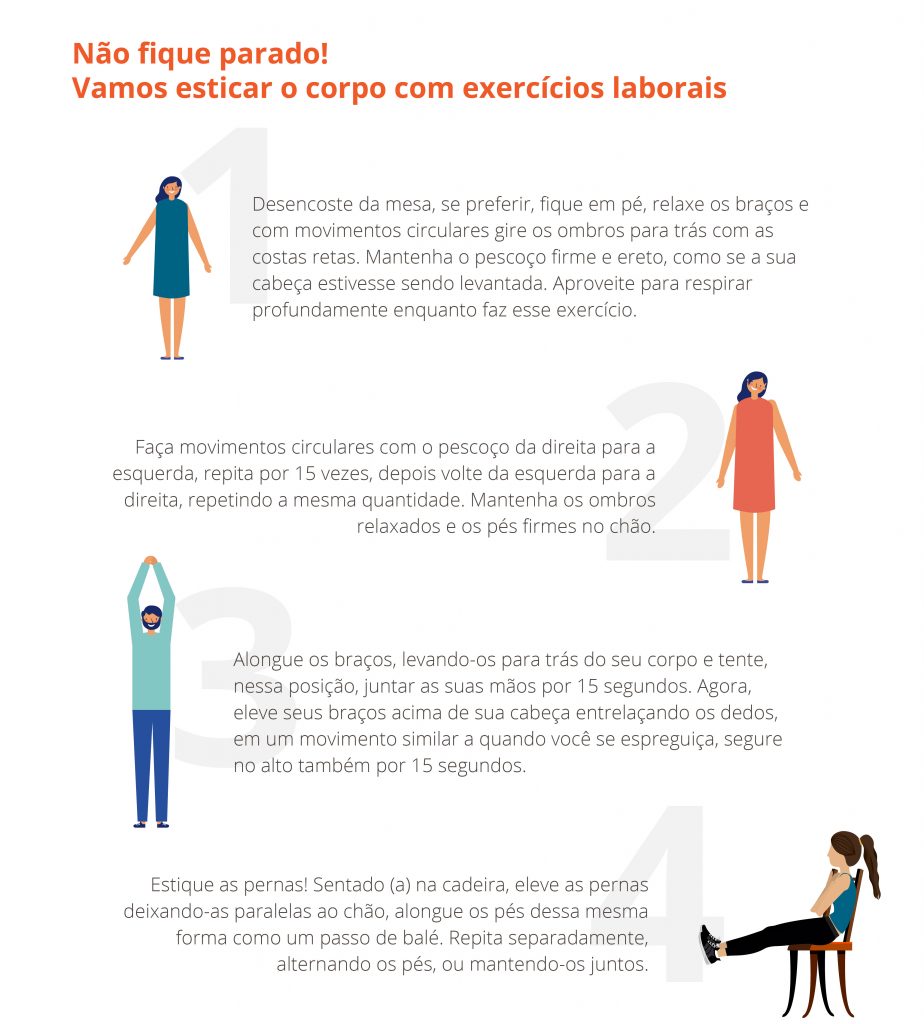 Não fique parado!
Vamos esticar o corpo com exercícios laborais

1

Desencoste da mesa, se preferir, fique em pé, relaxe os braços e com movimentos circulares gire os ombros para trás com as costas retas. Mantenha o pescoço firme e ereto, como se a sua cabeça estivesse sendo levantada. Aproveite para respirar profundamente enquanto faz esse exercício.

2

Faça movimentos circulares com o pescoço da direita para a esquerda, repita por 15 vezes, depois volte da esquerda para a direita, repetindo a mesma quantidade. Mantenha os ombros relaxados e os pés firmes no chão.

3

Alongue os braços, levando-os para trás do seu corpo e tente, nessa posição, juntar as suas mãos por 15 segundos. Agora, eleve seus braços acima de sua cabeça entrelaçando os dedos, em um movimento similar a quando você se espreguiça, segure no alto também por 15 segundos.

4

Estique as pernas! Sentado (a) na cadeira, eleve as pernas deixando-as paralelas ao chão, alongue os pés dessa mesma forma como um passo de balé. Repita separadamente, alternando os pés, ou mantendo-os juntos.